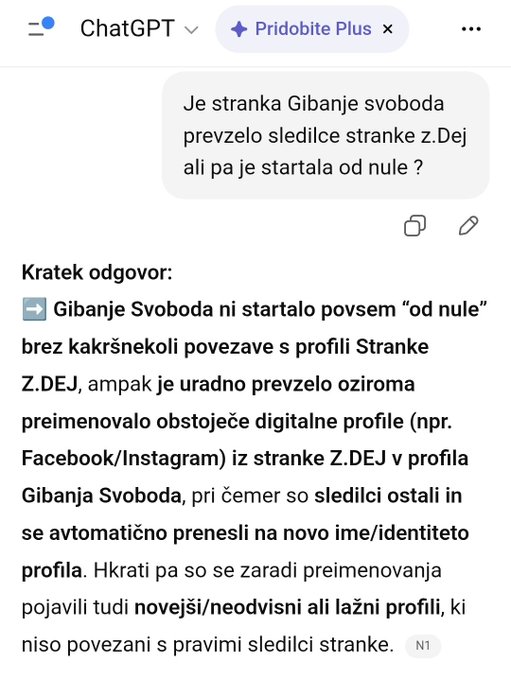 ChatGPT

Pridobite Plus ×

Je stranka Gibanje svoboda prevzelo sledilce stranke z.Dej ali pa je startala od nule ?

Kratek odgovor:
➡️ Gibanje Svoboda ni startalo povsem “od nule” brez kakršnekoli povezave s profili Stranke Z.DEJ, ampak je uradno prevzelo oziroma preimenovalo obstoječe digitalne profile (npr. Facebook/Instagram) iz stranke Z.DEJ v profila Gibanja Svoboda, pri čemer so sledilci ostali in se avtomatično prenesli na novo ime/identiteto profila. Hkrati pa so se zaradi preimenovanja pojavili tudi novejši/neodvisni ali lažni profili, ki niso povezani s pravimi sledilci stranke. N1